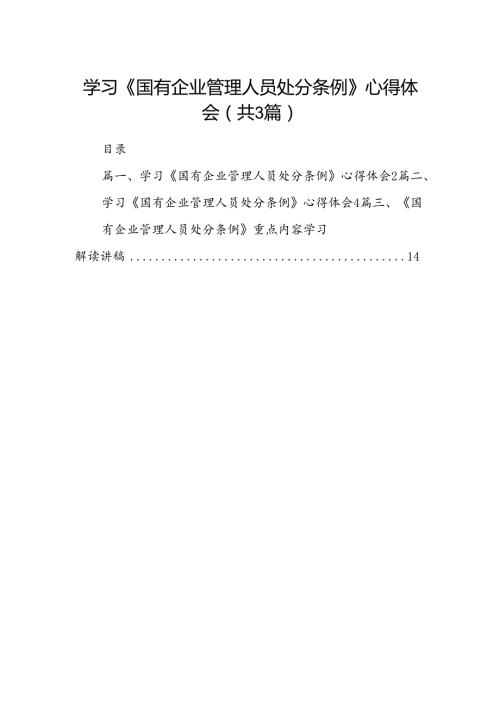 学习《国有企业管理人员处分条例》心得体会（共3篇）

目录

篇一、学习《国有企业管理人员处分条例》心得体会2篇二、学习《国有企业管理人员处分条例》心得体会4篇三、《国有企业管理人员处分条例》重点内容学习解读讲稿..............................................14